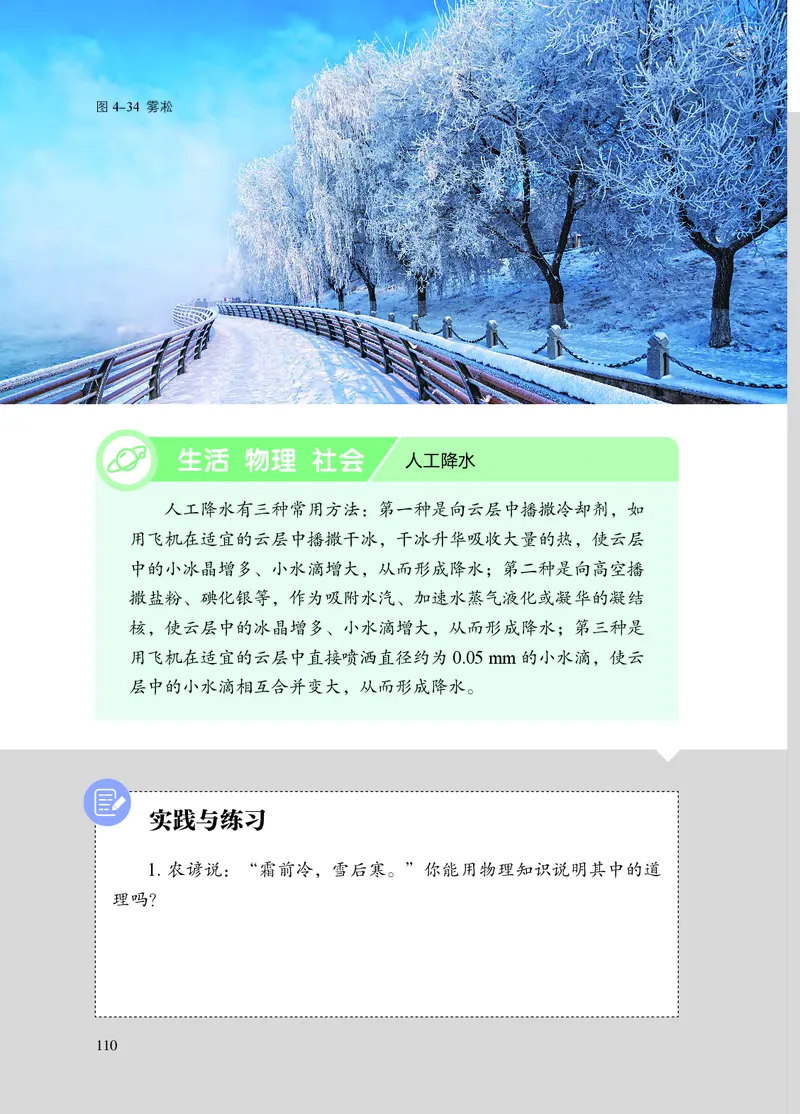 图 4-34 雾凇

生活 物理 社会

人工降水

人工降水有三种常用方法：第一种是向云层中播撒冷却剂，如用飞机在适宜的云层中播撒干冰，干冰升华吸收大量的热，使云层中的小冰晶增多、小水滴增大，从而形成降水；第二种是向高空播撒盐粉、碘化银等，作为吸附水汽、加速水蒸气液化或凝华的凝结核，使云层中的冰晶增多、小水滴增大，从而形成降水；第三种是用飞机在适宜的云层中直接喷洒直径约为 0.05 mm 的小水滴，使云层中的小水滴相互合并变大，从而形成降水。

实践与练习

1. 农谚说：“霜前冷，雪后寒。”你能用物理知识说明其中的道理吗？

110